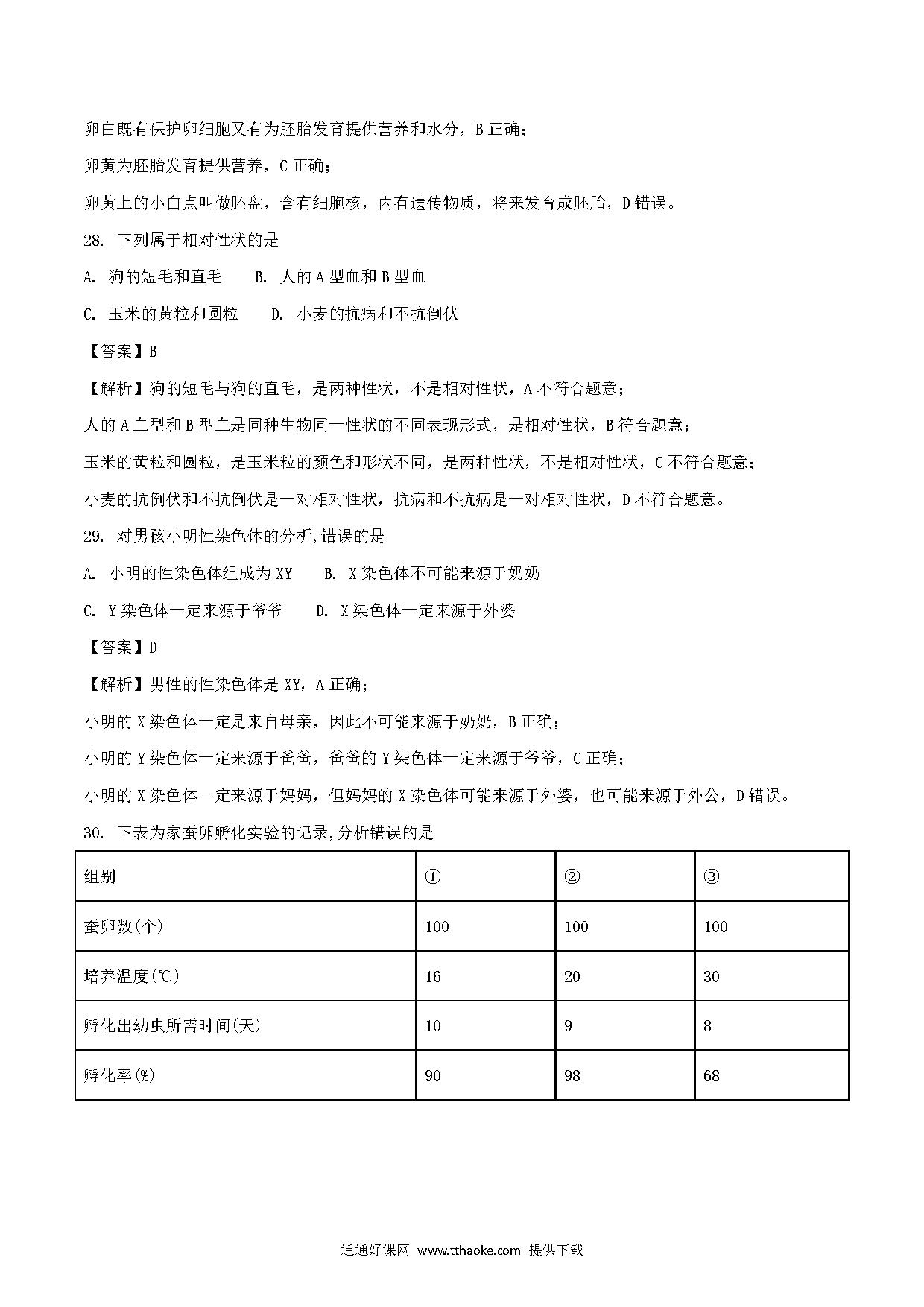 卵白既有保护卵细胞又有为胚胎发育提供营养和水分，B 正确；

卵黄为胚胎发育提供营养，C 正确；

卵黄上的小白点叫做胚盘，含有细胞核，内有遗传物质，将来发育成胚胎，D 错误。

28. 下列属于相对性状的是

A. 狗的短毛和直毛　　B. 人的 A 型血和 B 型血

C. 玉米的黄粒和圆粒　　D. 小麦的抗病和不抗倒伏

【答案】B

【解析】狗的短毛与狗的直毛，是两种性状，不是相对性状，A 不符合题意；

人的 A 血型和 B 型血是同种生物同一性状的不同表现形式，是相对性状，B 符合题意；

玉米的黄粒和圆粒，是玉米粒的颜色和形状不同，是两种性状，不是相对性状，C 不符合题意；

小麦的抗倒伏和不抗倒伏是一对相对性状，抗病和不抗病是一对相对性状，D 不符合题意。

29. 对男孩小明性染色体的分析,错误的是

A. 小明的性染色体组成为 XY　　B. X 染色体不可能来源于奶奶

C. Y 染色体一定来源于爷爷　　D. X 染色体一定来源于外婆

【答案】D

【解析】男性的性染色体是 XY，A 正确；

小明的 X 染色体一定是来自母亲，因此不可能来源于奶奶，B 正确；

小明的 Y 染色体一定来源于爸爸，爸爸的 Y 染色体一定来源于爷爷，C 正确；

小明的 X 染色体一定来源于妈妈，但妈妈的 X 染色体可能来源于外婆，也可能来源于外公，D 错误。

30. 下表为家蚕卵孵化实验的记录,分析错误的是

| 组别 | ① | ② | ③ |
|---|---|---|---|
| 蚕卵数(个) | 100 | 100 | 100 |
| 培养温度(℃) | 16 | 20 | 30 |
| 孵化出幼虫所需时间(天) | 10 | 9 | 8 |
| 孵化率(%) | 90 | 98 | 68 |

通通好课网 www.tthaoke.com 提供下载